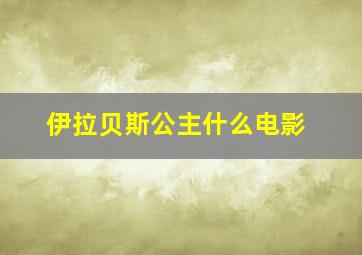 伊拉贝斯公主什么电影